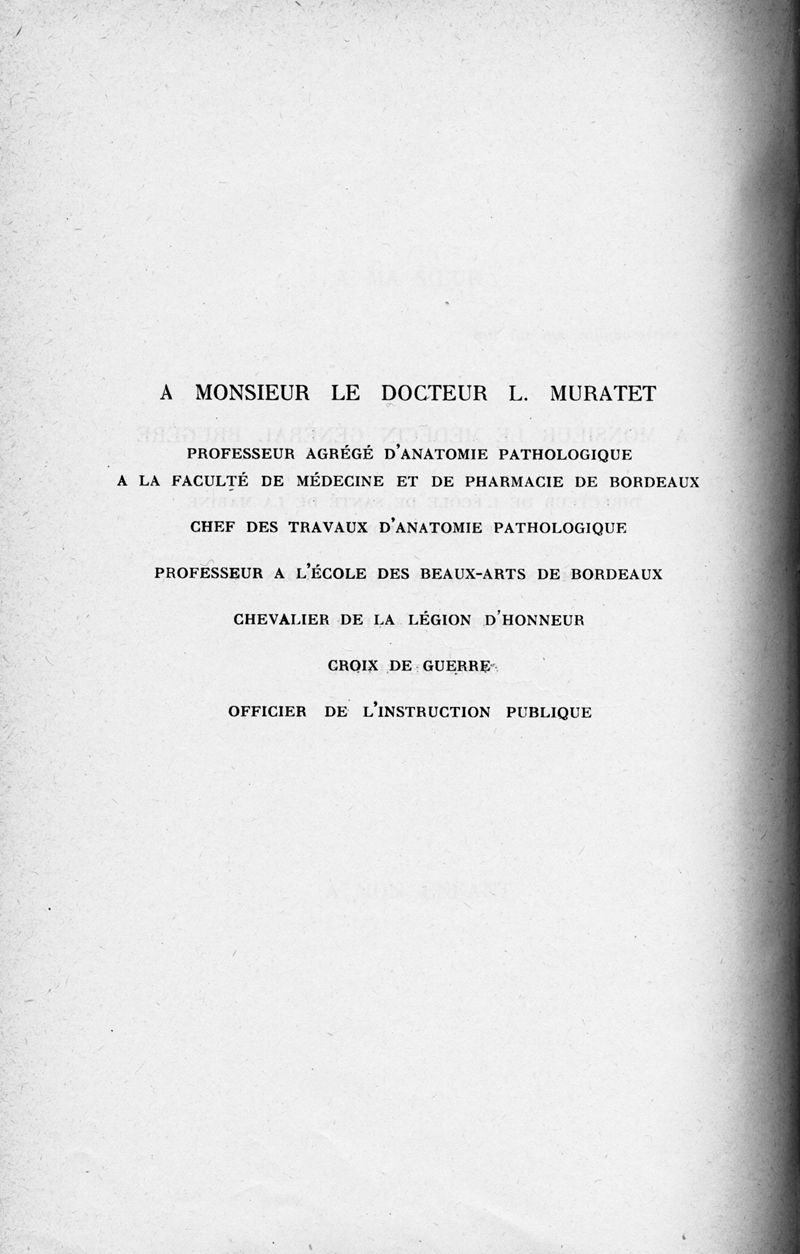 A MONSIEUR LE DOCTEUR L. MURATET

PROFESSEUR AGRÉGÉ D'ANATOMIE PATHOLOGIQUE
A LA FACULTÉ DE MÉDECINE ET DE PHARMACIE DE BORDEAUX

CHEF DES TRAVAUX D'ANATOMIE PATHOLOGIQUE

PROFESSEUR A L'ÉCOLE DES BEAUX-ARTS DE BORDEAUX

CHEVALIER DE LA LÉGION D'HONNEUR

CROIX DE GUERRE

OFFICIER DE L'INSTRUCTION PUBLIQUE